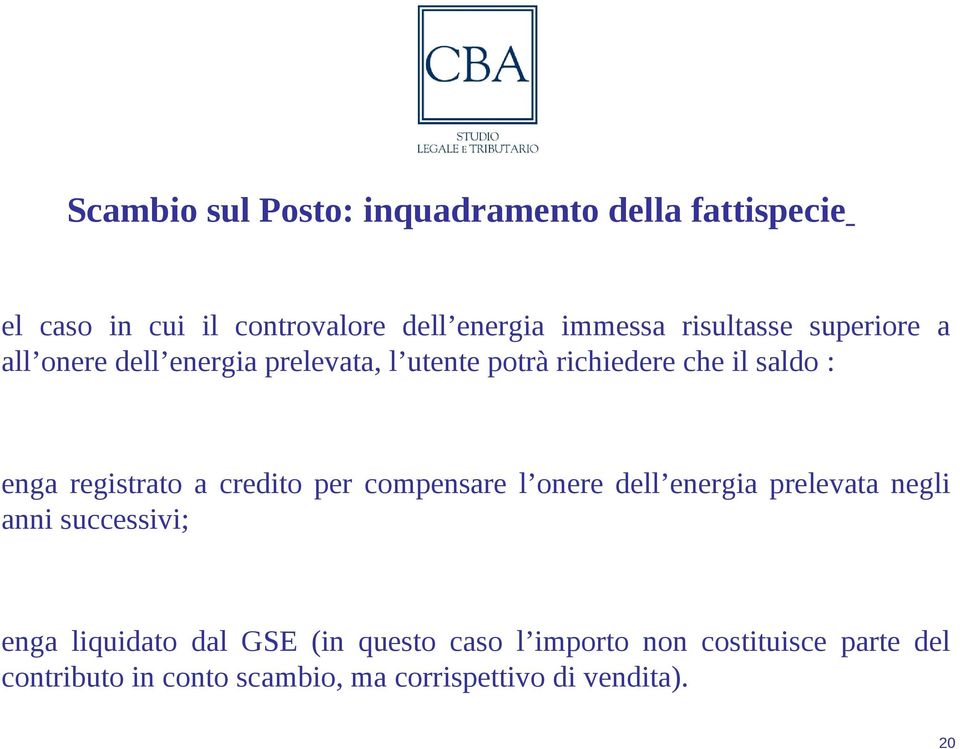 CBA
STUDIO
LEGALE E TRIBUTARIO

Scambio sul Posto: inquadramento della fattispecie

el caso in cui il controvalore dell’energia immessa risultasse superiore a all’onere dell’energia prelevata, l’utente potrà richiedere che il saldo :

enga registrato a credito per compensare l’onere dell’energia prelevata negli anni successivi;

enga liquidato dal GSE (in questo caso l’importo non costituisce parte del contributo in conto scambio, ma corrispettivo di vendita).

20